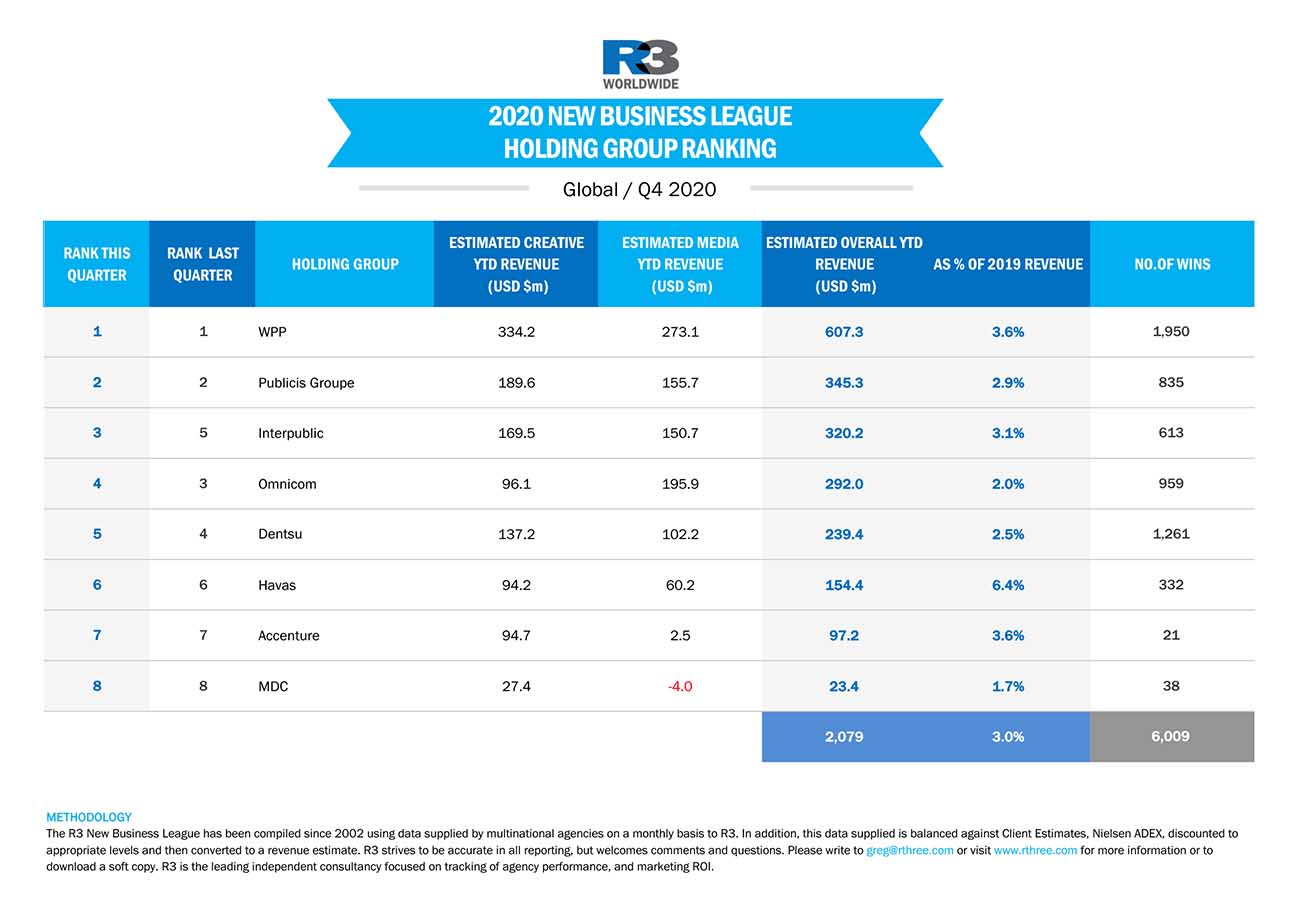 R3
WORLDWIDE

2020 NEW BUSINESS LEAGUE
HOLDING GROUP RANKING

Global / Q4 2020

| RANK THIS QUARTER | RANK LAST QUARTER | HOLDING GROUP | ESTIMATED CREATIVE YTD REVENUE (USD $m) | ESTIMATED MEDIA YTD REVENUE (USD $m) | ESTIMATED OVERALL YTD REVENUE (USD $m) | AS % OF 2019 REVENUE | NO.OF WINS |
|---|---|---|---|---|---|---|---|
| 1 | 1 | WPP | 334.2 | 273.1 | 607.3 | 3.6% | 1,950 |
| 2 | 2 | Publicis Groupe | 189.6 | 155.7 | 345.3 | 2.9% | 835 |
| 3 | 5 | Interpublic | 169.5 | 150.7 | 320.2 | 3.1% | 613 |
| 4 | 3 | Omnicom | 96.1 | 195.9 | 292.0 | 2.0% | 959 |
| 5 | 4 | Dentsu | 137.2 | 102.2 | 239.4 | 2.5% | 1,261 |
| 6 | 6 | Havas | 94.2 | 60.2 | 154.4 | 6.4% | 332 |
| 7 | 7 | Accenture | 94.7 | 2.5 | 97.2 | 3.6% | 21 |
| 8 | 8 | MDC | 27.4 | -4.0 | 23.4 | 1.7% | 38 |
| | | | | | 2,079 | 3.0% | 6,009 |

METHODOLOGY
The R3 New Business League has been compiled since 2002 using data supplied by multinational agencies on a monthly basis to R3. In addition, this data supplied is balanced against Client Estimates, Nielsen ADEX, discounted to appropriate levels and then converted to a revenue estimate. R3 strives to be accurate in all reporting, but welcomes comments and questions. Please write to greg@rthree.com or visit www.rthree.com for more information or to download a soft copy. R3 is the leading independent consultancy focused on tracking of agency performance, and marketing ROI.